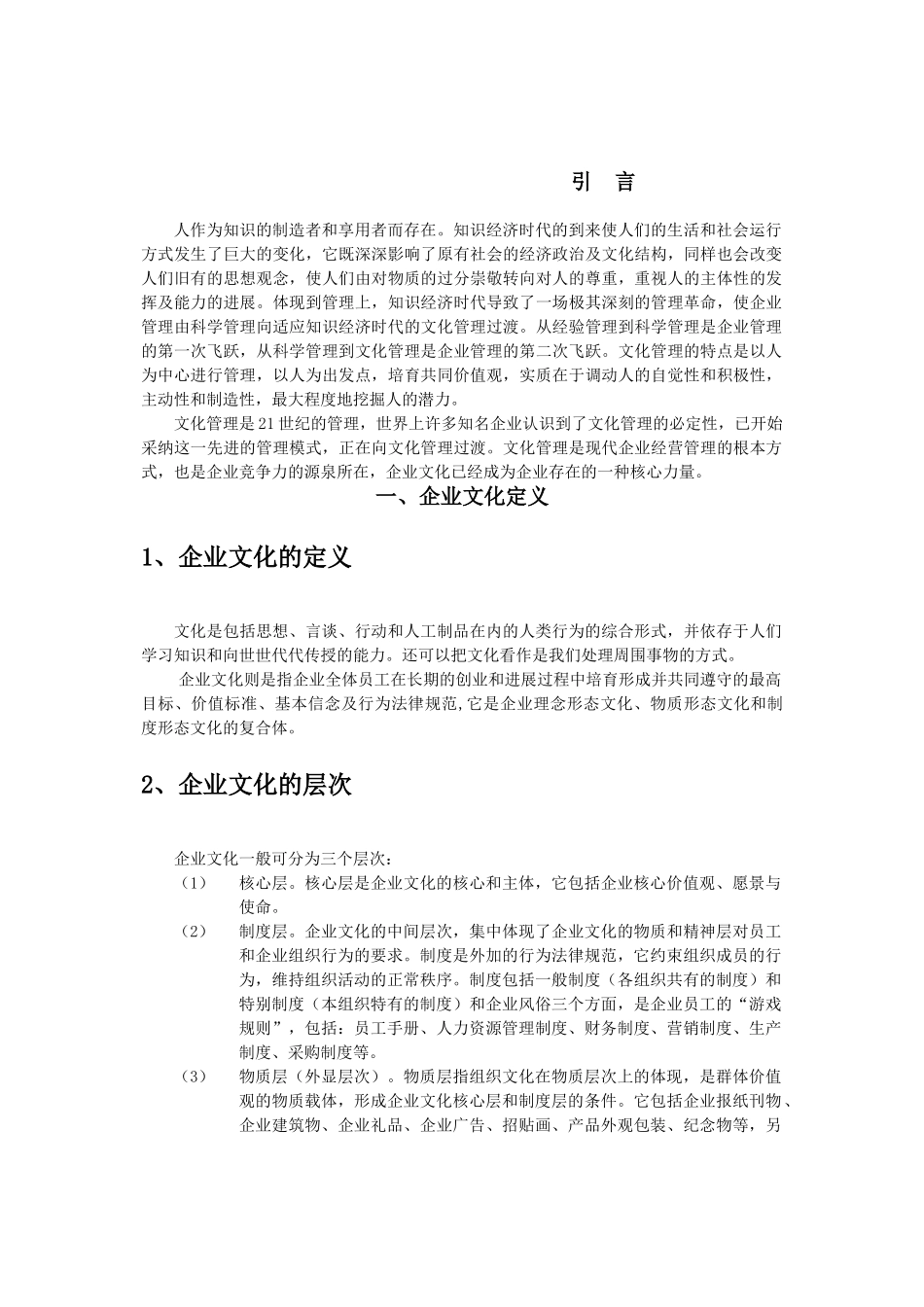 引　言

人作为知识的制造者和享用者而存在。知识经济时代的到来使人们的生活和社会运行方式发生了巨大的变化，它既深深影响了原有社会的经济政治及文化结构，同样也会改变人们旧有的思想观念，使人们由对物质的过分崇敬转向对人的尊重，重视人的主体性的发挥及能力的进展。体现到管理上，知识经济时代导致了一场极其深刻的管理革命，使企业管理由科学管理向适应知识经济时代的文化管理过渡。从经验管理到科学管理是企业管理的第一次飞跃，从科学管理到文化管理是企业管理的第二次飞跃。文化管理的特点是以人为中心进行管理，以人为出发点，培育共同价值观，实质在于调动人的自觉性和积极性，主动性和制造性，最大程度地挖掘人的潜力。

文化管理是21世纪的管理，世界上许多知名企业认识到了文化管理的必定性，已开始采纳这一先进的管理模式，正在向文化管理过渡。文化管理是现代企业经营管理的根本方式，也是企业竞争力的源泉所在，企业文化已经成为企业存在的一种核心力量。

一、企业文化定义

1、企业文化的定义

文化是包括思想、言谈、行动和人工制品在内的人类行为的综合形式，并依存于人们学习知识和向世世代代传授的能力。还可以把文化看作是我们处理周围事物的方式。

企业文化则是指企业全体员工在长期的创业和进展过程中培育形成并共同遵守的最高目标、价值标准、基本信念及行为法律规范,它是企业理念形态文化、物质形态文化和制度形态文化的复合体。

2、企业文化的层次

企业文化一般可分为三个层次：
（1）　核心层。核心层是企业文化的核心和主体，它包括企业核心价值观、愿景与使命。
（2）　制度层。企业文化的中间层次，集中体现了企业文化的物质和精神层对员工和企业组织行为的要求。制度是外加的行为法律规范，它约束组织成员的行为，维持组织活动的正常秩序。制度包括一般制度（各组织共有的制度）和特别制度（本组织特有的制度）和企业风俗三个方面，是企业员工的“游戏规则”，包括：员工手册、人力资源管理制度、财务制度、营销制度、生产制度、采购制度等。
（3）　物质层（外显层次）。物质层指组织文化在物质层次上的体现，是群体价值观的物质载体，形成企业文化核心层和制度层的条件。它包括企业报纸刊物、企业建筑物、企业礼品、企业广告、招贴画、产品外观包装、纪念物等，另